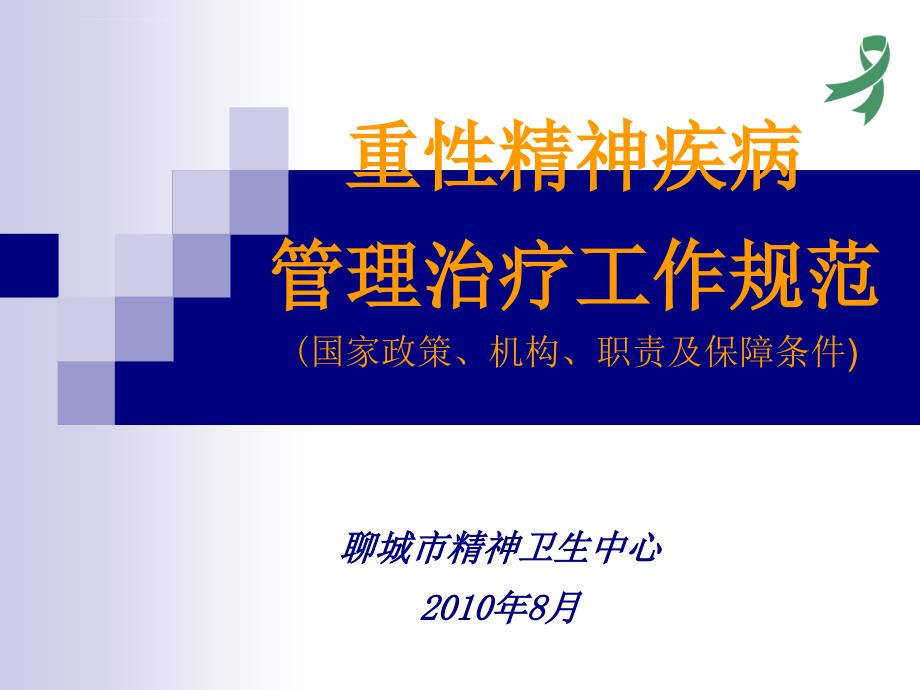 重性精神疾病
管理治疗工作规范
(国家政策、机构、职责及保障条件)

聊城市精神卫生中心
2010年8月